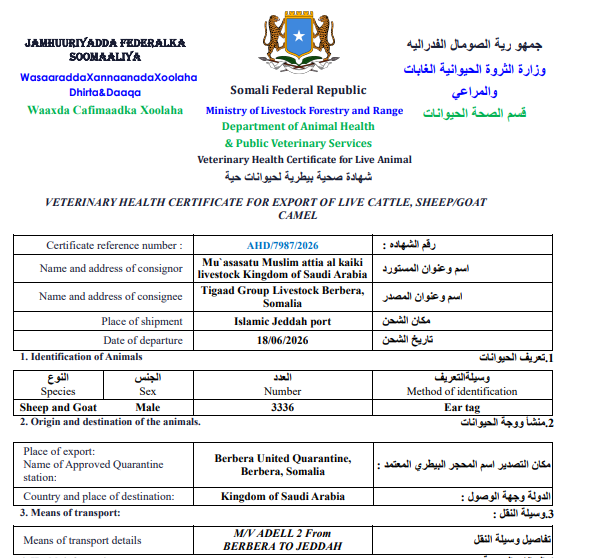 JAMHUURIYADDA FEDERALKA SOOMAALIYA
WasaaraddaXannaanadaXoolaha Dhirta&Daaqa
Waaxda Cafimaadka Xoolaha

Somali Federal Republic
Ministry of Livestock Forestry and Range
Department of Animal Health
& Public Veterinary Services
Veterinary Health Certificate for Live Animal
شهادة صحية بيطرية لحيوانات حية

جمهو رية الصومال الفدراليه
وزارة الثروة الحيوانية الغابات والمراعي
قسم الصحة الحيوانات

VETERINARY HEALTH CERTIFICATE FOR EXPORT OF LIVE CATTLE, SHEEP/GOAT CAMEL

| Certificate reference number : | AHD/7987/2026 | رقم الشهاده : |
|---|---|---|
| Name and address of consignor | Mu`asasatu Muslim attia al kaiki livestock Kingdom of Saudi Arabia | اسم وعنوان المستورد |
| Name and address of consignee | Tigaad Group Livestock Berbera, Somalia | اسم وعنوان المصدر |
| Place of shipment | Islamic Jeddah port | مكان الشحن |
| Date of departure | 18/06/2026 | تاريخ الشحن |

1. Identification of Animals
1.تعريف الحيوانات

| النوع Species | الجنس Sex | العدد Number | وسيلةالتعريف Method of identification |
|---|---|---|---|
| Sheep and Goat | Male | 3336 | Ear tag |

2. Origin and destination of the animals.
2.منشأ ووجة الحيوانات

| Place of export: Name of Approved Quarantine station: | Berbera United Quarantine, Berbera, Somalia | مكان التصدير اسم المحجر البيطري المعتمد : |
|---|---|---|
| Country and place of destination: | Kingdom of Saudi Arabia | الدولة وجهة الوصول : |

3. Means of transport:
3.وسيلة النقل :

| Means of transport details | M/V ADELL 2 From BERBERA TO JEDDAH | تفاصيل وسيلة النقل |
|---|---|---|